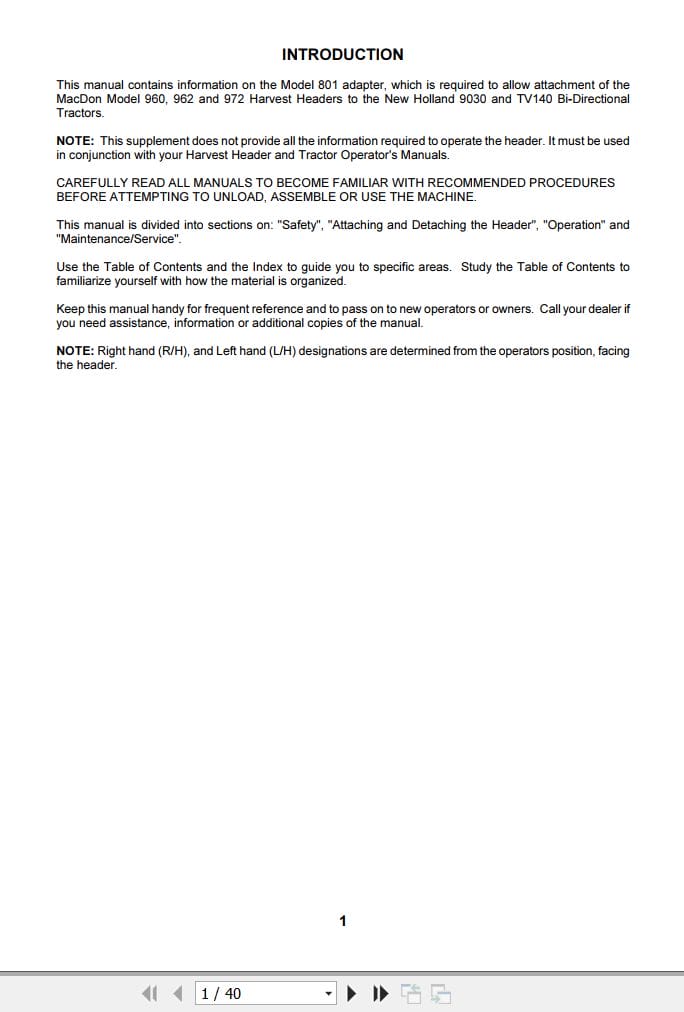 INTRODUCTION

This manual contains information on the Model 801 adapter, which is required to allow attachment of the MacDon Model 960, 962 and 972 Harvest Headers to the New Holland 9030 and TV140 Bi-Directional Tractors.

NOTE: This supplement does not provide all the information required to operate the header. It must be used in conjunction with your Harvest Header and Tractor Operator's Manuals.

CAREFULLY READ ALL MANUALS TO BECOME FAMILIAR WITH RECOMMENDED PROCEDURES BEFORE ATTEMPTING TO UNLOAD, ASSEMBLE OR USE THE MACHINE.

This manual is divided into sections on: "Safety", "Attaching and Detaching the Header", "Operation" and "Maintenance/Service".

Use the Table of Contents and the Index to guide you to specific areas. Study the Table of Contents to familiarize yourself with how the material is organized.

Keep this manual handy for frequent reference and to pass on to new operators or owners. Call your dealer if you need assistance, information or additional copies of the manual.

NOTE: Right hand (R/H), and Left hand (L/H) designations are determined from the operators position, facing the header.

1

1 / 40